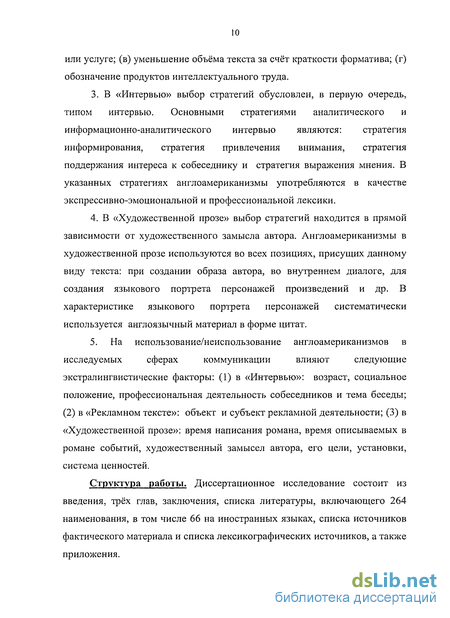 10

или услуге; (в) уменьшение объёма текста за счёт краткости форматива; (г) обозначение продуктов интеллектуального труда.

3. В «Интервью» выбор стратегий обусловлен, в первую очередь, типом интервью. Основными стратегиями аналитического и информационно-аналитического интервью являются: стратегия информирования, стратегия привлечения внимания, стратегия поддержания интереса к собеседнику и стратегия выражения мнения. В указанных стратегиях англоамериканизмы употребляются в качестве экспрессивно-эмоциональной и профессиональной лексики.

4. В «Художественной прозе» выбор стратегий находится в прямой зависимости от художественного замысла автора. Англоамериканизмы в художественной прозе используются во всех позициях, присущих данному виду текста: при создании образа автора, во внутреннем диалоге, для создания языкового портрета персонажей произведений и др. В характеристике языкового портрета персонажей систематически используется англоязычный материал в форме цитат.

5. На использование/неиспользование англоамериканизмов в исследуемых сферах коммуникации влияют следующие экстралингвистические факторы: (1) в «Интервью»: возраст, социальное положение, профессиональная деятельность собеседников и тема беседы; (2) в «Рекламном тексте»: объект и субъект рекламной деятельности; (3) в «Художественной прозе»: время написания романа, время описываемых в романе событий, художественный замысел автора, его цели, установки, система ценностей.

Структура работы. Диссертационное исследование состоит из введения, трёх глав, заключения, списка литературы, включающего 264 наименования, в том числе 66 на иностранных языках, списка источников фактического материала и списка лексикографических источников, а также приложения.

dsLib.net
библиотека диссертаций